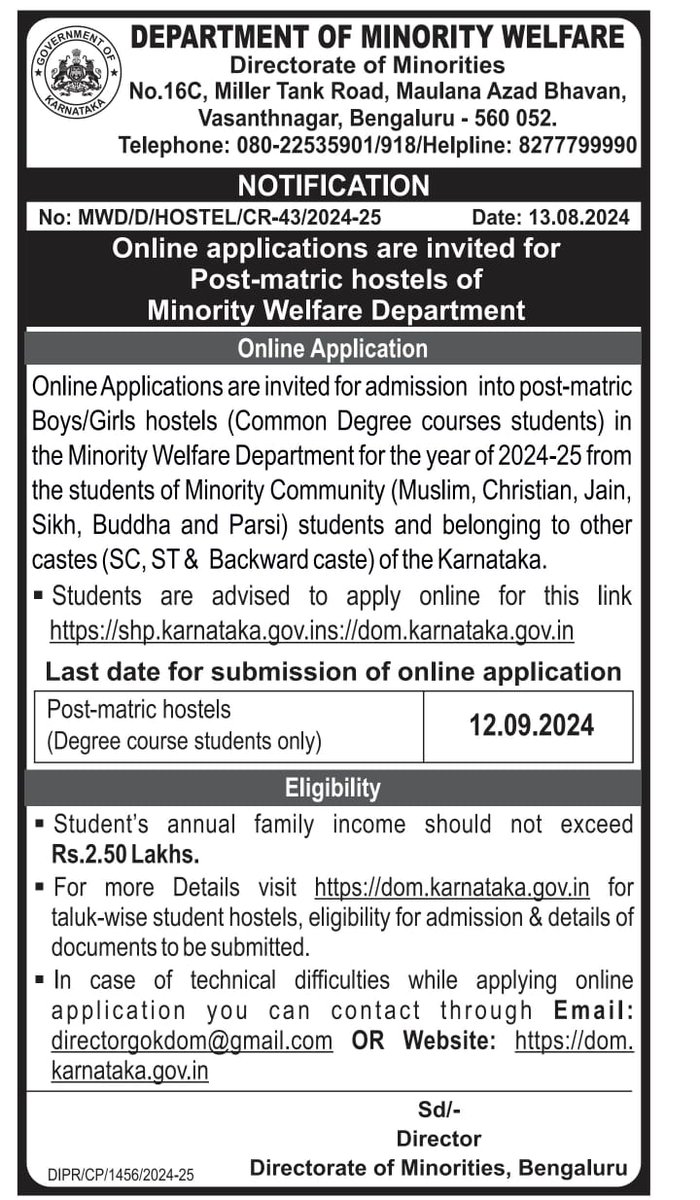 GOVERNMENT OF KARNATAKA

DEPARTMENT OF MINORITY WELFARE
Directorate of Minorities
No.16C, Miller Tank Road, Maulana Azad Bhavan, Vasanthnagar, Bengaluru - 560 052.
Telephone: 080-22535901/918/Helpline: 8277799990

NOTIFICATION

No: MWD/D/HOSTEL/CR-43/2024-25 Date: 13.08.2024

Online applications are invited for Post-matric hostels of Minority Welfare Department

Online Application

Online Applications are invited for admission into post-matric Boys/Girls hostels (Common Degree courses students) in the Minority Welfare Department for the year of 2024-25 from the students of Minority Community (Muslim, Christian, Jain, Sikh, Buddha and Parsi) students and belonging to other castes (SC, ST & Backward caste) of the Karnataka.

▪ Students are advised to apply online for this link https://shp.karnataka.gov.ins://dom.karnataka.gov.in

Last date for submission of online application

| Post-matric hostels (Degree course students only) | 12.09.2024 |
|---|---|

Eligibility

▪ Student's annual family income should not exceed Rs.2.50 Lakhs.

▪ For more Details visit https://dom.karnataka.gov.in for taluk-wise student hostels, eligibility for admission & details of documents to be submitted.

▪ In case of technical difficulties while applying online application you can contact through Email: directorgokdom@gmail.com OR Website: https://dom.karnataka.gov.in

Sd/-
Director
Directorate of Minorities, Bengaluru

DIPR/CP/1456/2024-25